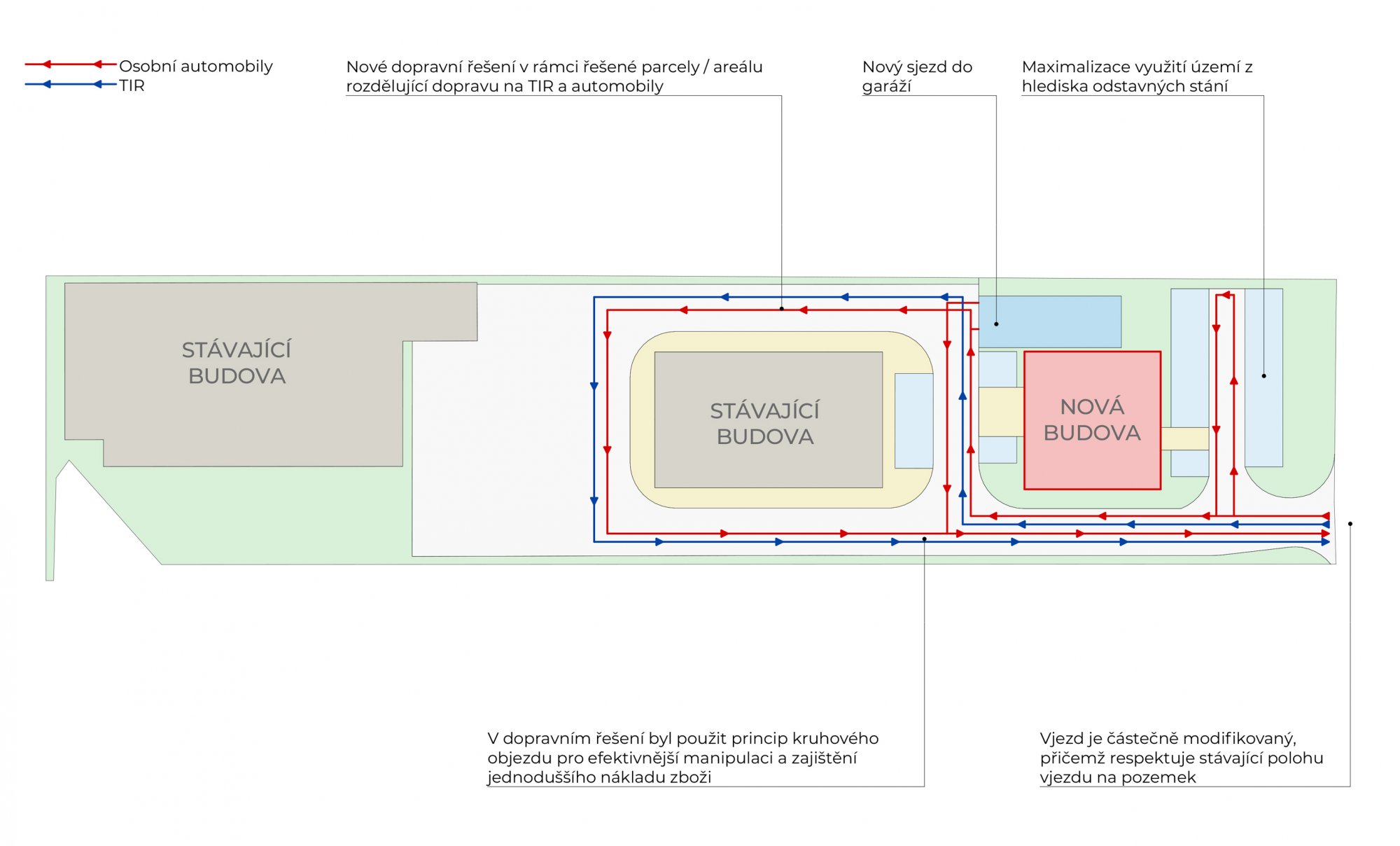 Osobní automobily
TIR

Nové dopravní řešení v rámci řešené parcely / areálu rozdělující dopravu na TIR a automobily

Nový sjezd do garáží

Maximalizace využití území z hlediska odstavných stání

STÁVAJÍCÍ BUDOVA

STÁVAJÍCÍ BUDOVA

NOVÁ BUDOVA

V dopravním řešení byl použit princip kruhového objezdu pro efektivnější manipulaci a zajištění jednoduššího nákladu zboži

Vjezd je částečně modifikovaný, přičemž respektuje stávající polohu vjezdu na pozemek